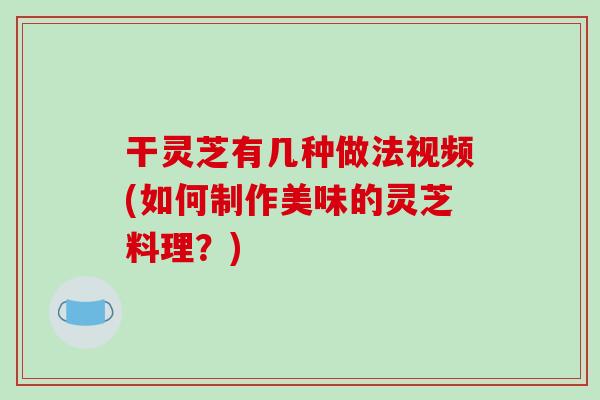 干灵芝有几种做法视频(如何制作美味的灵芝料理？)